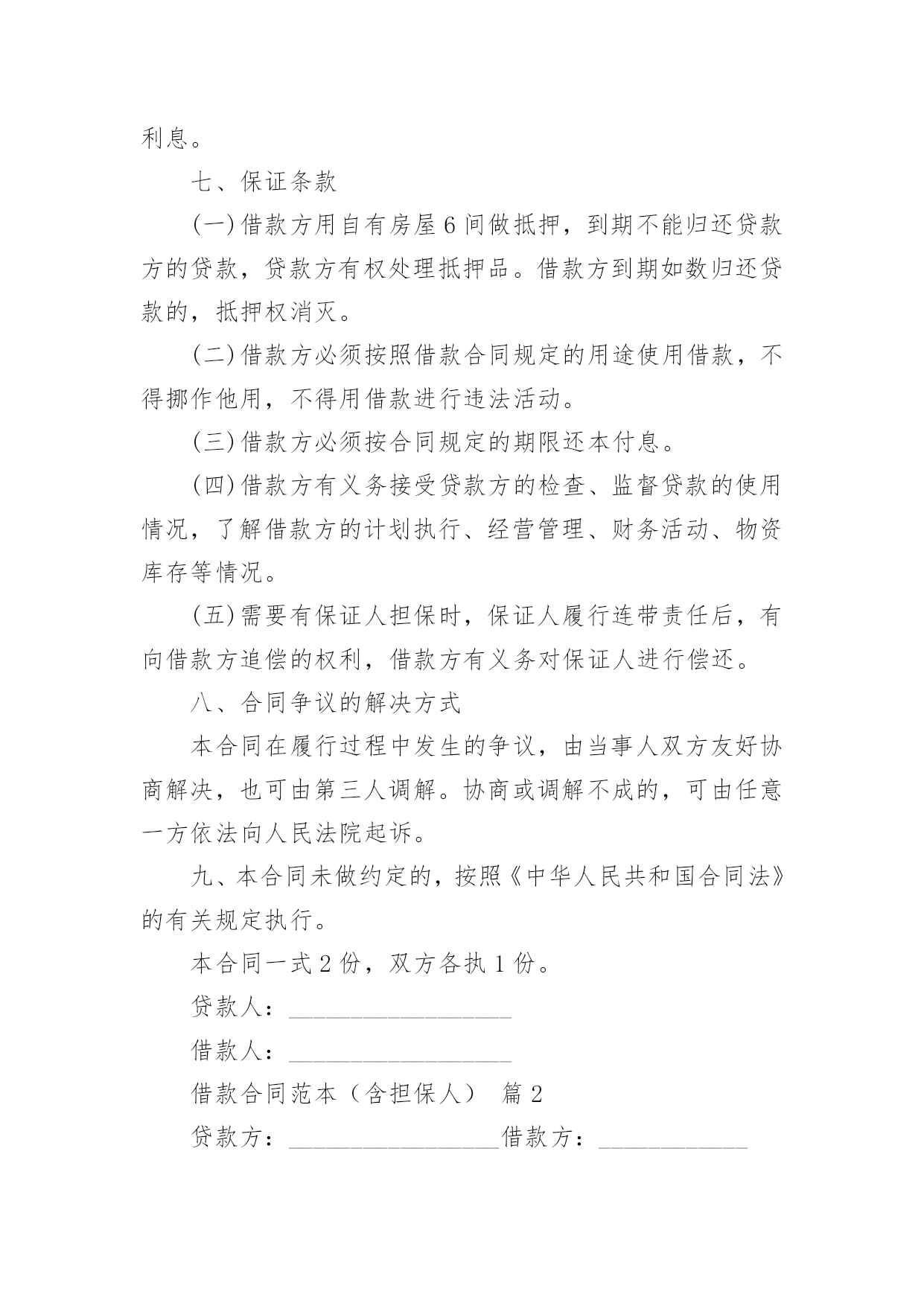 利息。

七、保证条款

(一)借款方用自有房屋6间做抵押，到期不能归还贷款方的贷款，贷款方有权处理抵押品。借款方到期如数归还贷款的，抵押权消灭。

(二)借款方必须按照借款合同规定的用途使用借款，不得挪作他用，不得用借款进行违法活动。

(三)借款方必须按合同规定的期限还本付息。

(四)借款方有义务接受贷款方的检查、监督贷款的使用情况，了解借款方的计划执行、经营管理、财务活动、物资库存等情况。

(五)需要有保证人担保时，保证人履行连带责任后，有向借款方追偿的权利，借款方有义务对保证人进行偿还。

八、合同争议的解决方式

本合同在履行过程中发生的争议，由当事人双方友好协商解决，也可由第三人调解。协商或调解不成的，可由任意一方依法向人民法院起诉。

九、本合同未做约定的，按照《中华人民共和国合同法》的有关规定执行。

本合同一式2份，双方各执1份。

贷款人：__________________

借款人：__________________

借款合同范本（含担保人） 篇2

贷款方：_________________借款方：____________